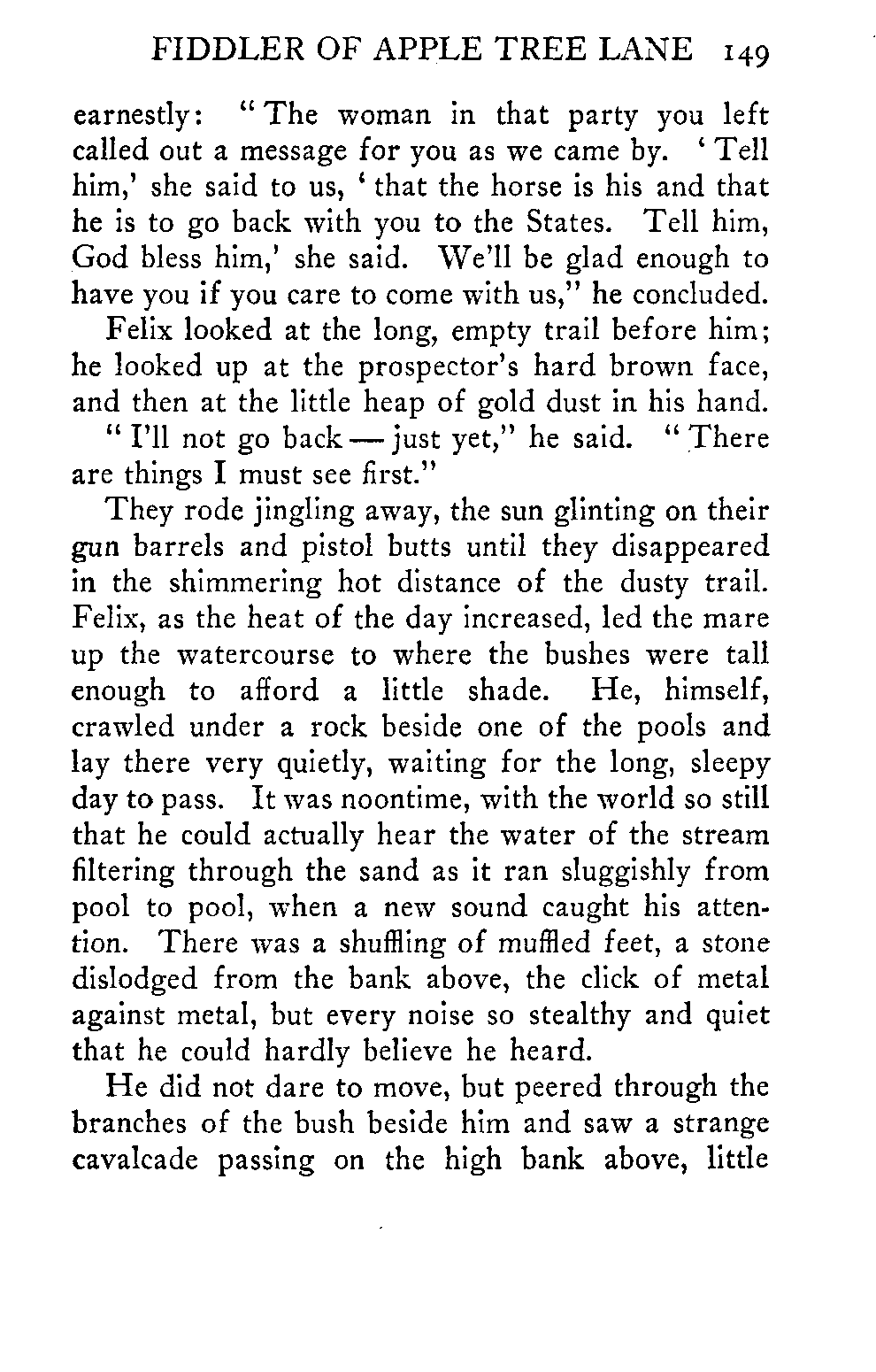 FIDDLER OF APPLE TREE LANE 149

earnestly: "The woman in that party you left called out a message for you as we came by. 'Tell him,' she said to us, 'that the horse is his and that he is to go back with you to the States. Tell him, God bless him,' she said. We'll be glad enough to have you if you care to come with us," he concluded.

Felix looked at the long, empty trail before him; he looked up at the prospector's hard brown face, and then at the little heap of gold dust in his hand.

"I'll not go back — just yet," he said. "There are things I must see first."

They rode jingling away, the sun glinting on their gun barrels and pistol butts until they disappeared in the shimmering hot distance of the dusty trail. Felix, as the heat of the day increased, led the mare up the watercourse to where the bushes were tall enough to afford a little shade. He, himself, crawled under a rock beside one of the pools and lay there very quietly, waiting for the long, sleepy day to pass. It was noontime, with the world so still that he could actually hear the water of the stream filtering through the sand as it ran sluggishly from pool to pool, when a new sound caught his attention. There was a shuffling of muffled feet, a stone dislodged from the bank above, the click of metal against metal, but every noise so stealthy and quiet that he could hardly believe he heard.

He did not dare to move, but peered through the branches of the bush beside him and saw a strange cavalcade passing on the high bank above, little